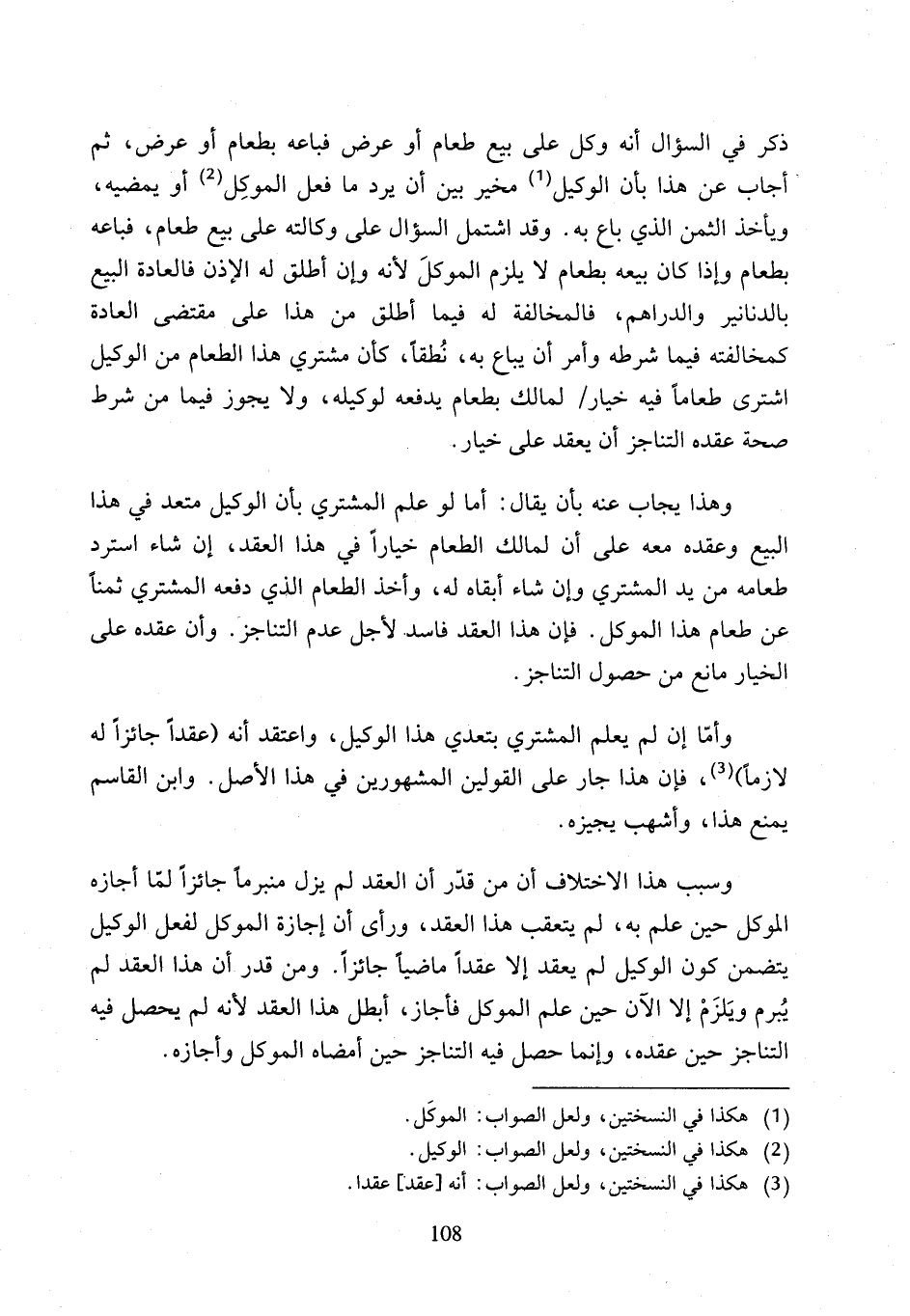 ذكر في السؤال أنه وكل على بيع طعام أو عرض فباعه بطعام أو عرض، ثم أجاب عن هذا بأن الوكيل$^{(1)}$ مخير بين أن يرد ما فعل الموكِل$^{(2)}$ أو يمضيه، ويأخذ الثمن الذي باع به. وقد اشتمل السؤال على وكالته على بيع طعام، فباعه بطعام وإذا كان بيعه بطعام لا يلزم الموكلَ لأنه وإن أطلق له الإذن فالعادة البيع بالدنانير والدراهم، فالمخالفة له فيما أطلق من هذا على مقتضى العادة كمخالفته فيما شرطه وأمر أن يباع به، نُطقاً، كأن مشتري هذا الطعام من الوكيل اشترى طعاماً فيه خيار/ لمالك بطعام يدفعه لوكيله، ولا يجوز فيما من شرط صحة عقده التناجز أن يعقد على خيار.

وهذا يجاب عنه بأن يقال: أما لو علم المشتري بأن الوكيل متعد في هذا البيع وعقده معه على أن لمالك الطعام خياراً في هذا العقد، إن شاء استرد طعامه من يد المشتري وإن شاء أبقاه له، وأخذ الطعام الذي دفعه المشتري ثمناً عن طعام هذا الموكل. فإن هذا العقد فاسد لأجل عدم التناجز. وأن عقده على الخيار مانع من حصول التناجز.

وأمّا إن لم يعلم المشتري بتعدي هذا الوكيل، واعتقد أنه (عقداً جائزاً له لازماً)$^{(3)}$، فإن هذا جار على القولين المشهورين في هذا الأصل. وابن القاسم يمنع هذا، وأشهب يجيزه.

وسبب هذا الاختلاف أن من قدّر أن العقد لم يزل منبرماً جائزاً لمّا أجازه الموكل حين علم به، لم يتعقب هذا العقد، ورأى أن إجازة الموكل لفعل الوكيل يتضمن كون الوكيل لم يعقد إلا عقداً ماضياً جائزاً. ومن قدر أن هذا العقد لم يُبرم ويَلزَمْ إلا الآن حين علم الموكل فأجاز، أبطل هذا العقد لأنه لم يحصل فيه التناجز حين عقده، وإنما حصل فيه التناجز حين أمضاه الموكل وأجازه.

(1) هكذا في النسختين، ولعل الصواب: الموكَل.
(2) هكذا في النسختين، ولعل الصواب: الوكيل.
(3) هكذا في النسختين، ولعل الصواب: أنه [عقد] عقدا.

108